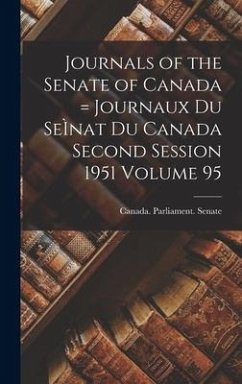 Journals of the Senate of Canada = Journaux Du SeÌnat Du Canada Second Session 1951 Volume 95

Canada. Parliament. Senate